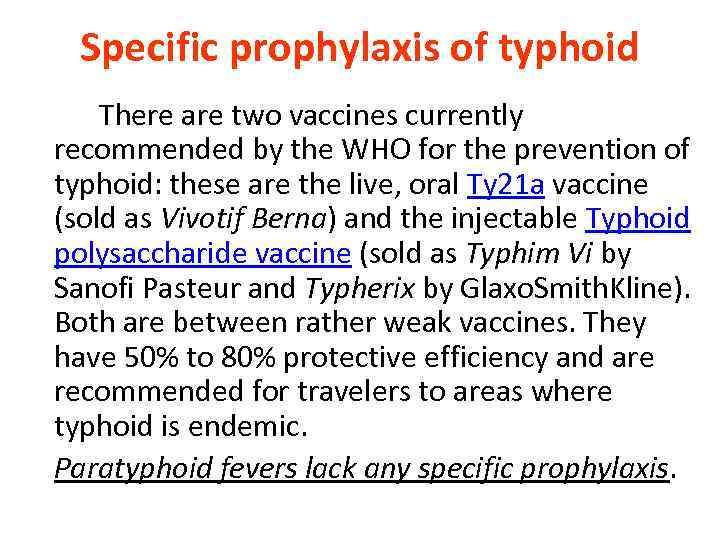 Specific prophylaxis of typhoid

There are two vaccines currently recommended by the WHO for the prevention of typhoid: these are the live, oral Ty21a vaccine (sold as Vivotif Berna) and the injectable Typhoid polysaccharide vaccine (sold as Typhim Vi by Sanofi Pasteur and Typherix by GlaxoSmithKline). Both are between rather weak vaccines. They have 50% to 80% protective efficiency and are recommended for travelers to areas where typhoid is endemic.

Paratyphoid fevers lack any specific prophylaxis.